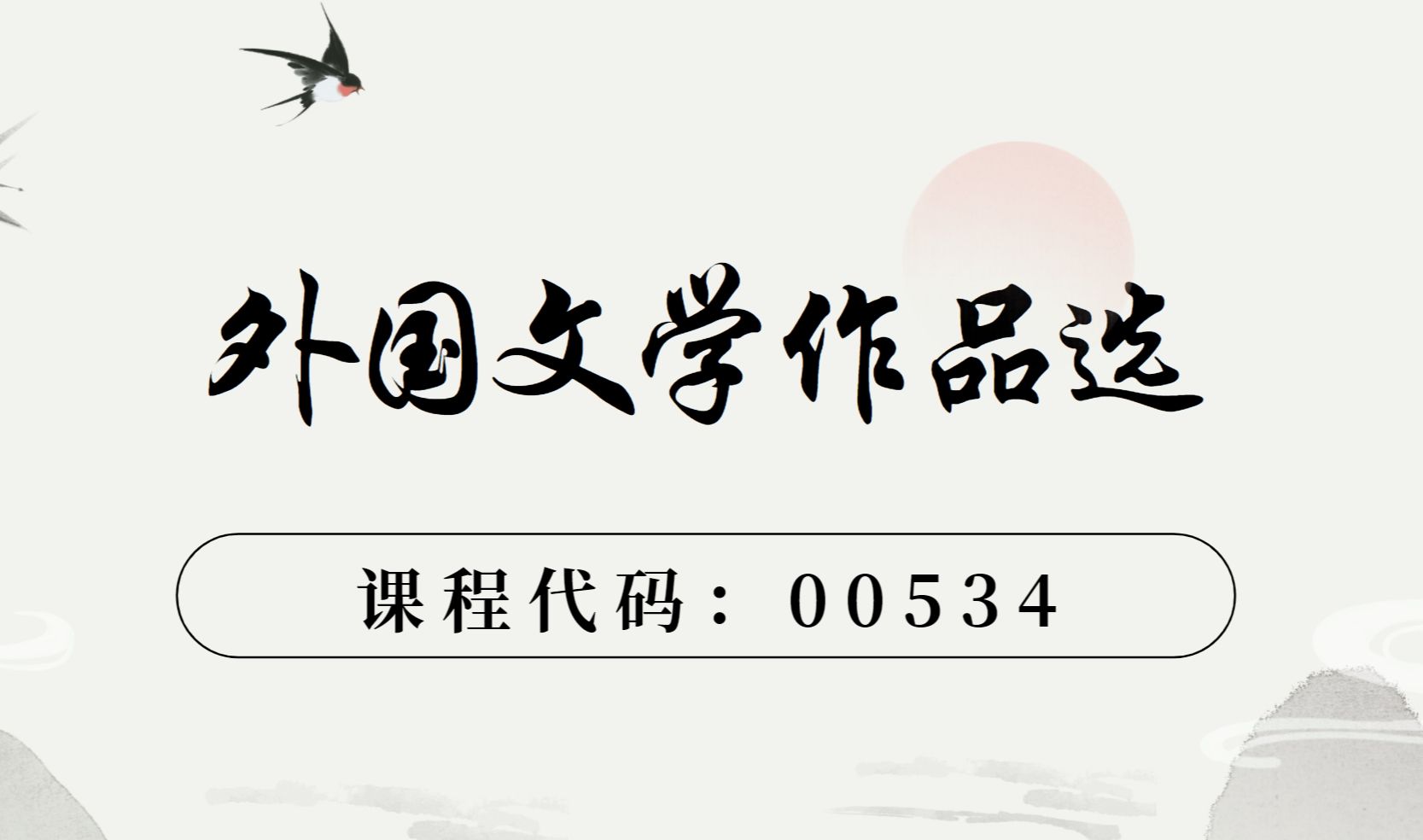 外国文学作品选

课程代码：00534